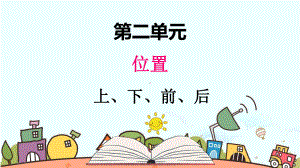 第二单元

位置

上、下、前、后